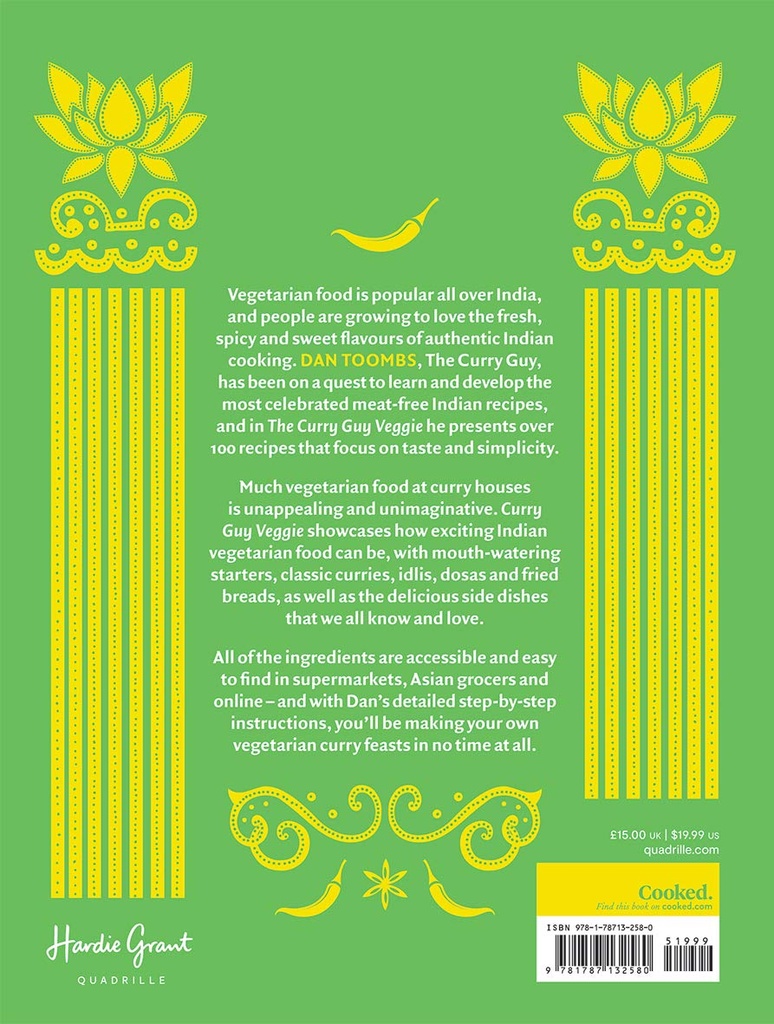 Vegetarian food is popular all over India, and people are growing to love the fresh, spicy and sweet flavours of authentic Indian cooking. DAN TOOMBS, The Curry Guy, has been on a quest to learn and develop the most celebrated meat-free Indian recipes, and in The Curry Guy Veggie he presents over 100 recipes that focus on taste and simplicity.

Much vegetarian food at curry houses is unappealing and unimaginative. Curry Guy Veggie showcases how exciting Indian vegetarian food can be, with mouth-watering starters, classic curries, idlis, dosas and fried breads, as well as the delicious side dishes that we all know and love.

All of the ingredients are accessible and easy to find in supermarkets, Asian grocers and online – and with Dan's detailed step-by-step instructions, you'll be making your own vegetarian curry feasts in no time at all.

£15.00 UK | $19.99 US
quadrille.com

Cooked.
Find this book on cooked.com

ISBN 978-1-78713-258-0

51999

9 781787 132580

Hardie Grant
QUADRILLE